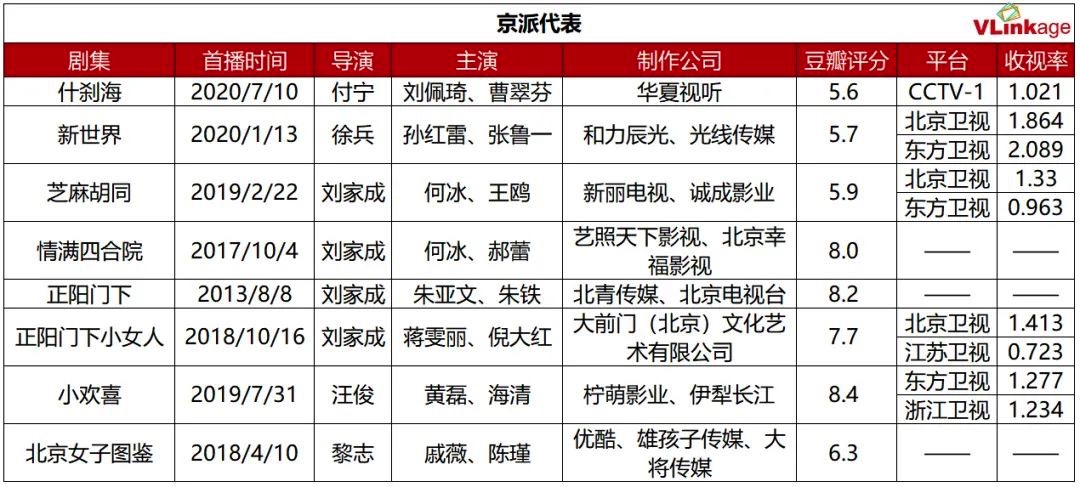 京派代表

VLinkage

| 剧集 | 首播时间 | 导演 | 主演 | 制作公司 | 豆瓣评分 | 平台 | 收视率 |
|---|---|---|---|---|---|---|---|
| 什刹海 | 2020/7/10 | 付宁 | 刘佩琦、曹翠芬 | 华夏视听 | 5.6 | CCTV-1 | 1.021 |
| 新世界 | 2020/1/13 | 徐兵 | 孙红雷、张鲁一 | 和力辰光、光线传媒 | 5.7 | 北京卫视 | 1.864 |
| | | | | | | 东方卫视 | 2.089 |
| 芝麻胡同 | 2019/2/22 | 刘家成 | 何冰、王鸥 | 新丽电视、诚成影业 | 5.9 | 北京卫视 | 1.33 |
| | | | | | | 东方卫视 | 0.963 |
| 情满四合院 | 2017/10/4 | 刘家成 | 何冰、郝蕾 | 艺照天下影视、北京幸福影视 | 8.0 | —— | —— |
| 正阳门下 | 2013/8/8 | 刘家成 | 朱亚文、朱铁 | 北青传媒、北京电视台 | 8.2 | —— | —— |
| 正阳门下小女人 | 2018/10/16 | 刘家成 | 蒋雯丽、倪大红 | 大前门（北京）文化艺术有限公司 | 7.7 | 北京卫视 | 1.413 |
| | | | | | | 江苏卫视 | 0.723 |
| 小欢喜 | 2019/7/31 | 汪俊 | 黄磊、海清 | 柠萌影业、伊犁长江 | 8.4 | 东方卫视 | 1.277 |
| | | | | | | 浙江卫视 | 1.234 |
| 北京女子图鉴 | 2018/4/10 | 黎志 | 戚薇、陈瑾 | 优酷、雄孩子传媒、大将传媒 | 6.3 | —— | —— |